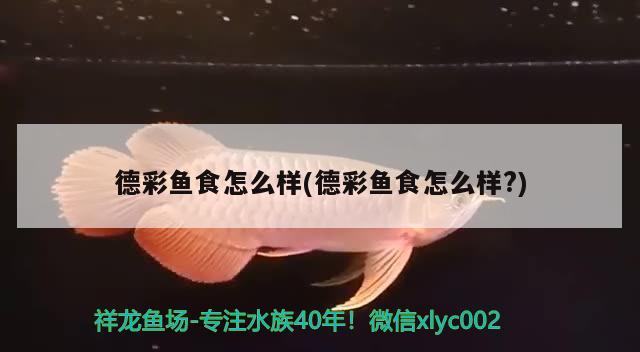 德彩鱼食怎么样(德彩鱼食怎么样?)

祥龙鱼场-专注水族40年！微信xlyc002